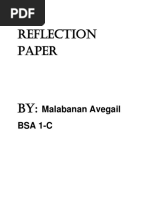 PDF

REFLECTION PAPER

BY: Malabanan Avegail

BSA 1-C